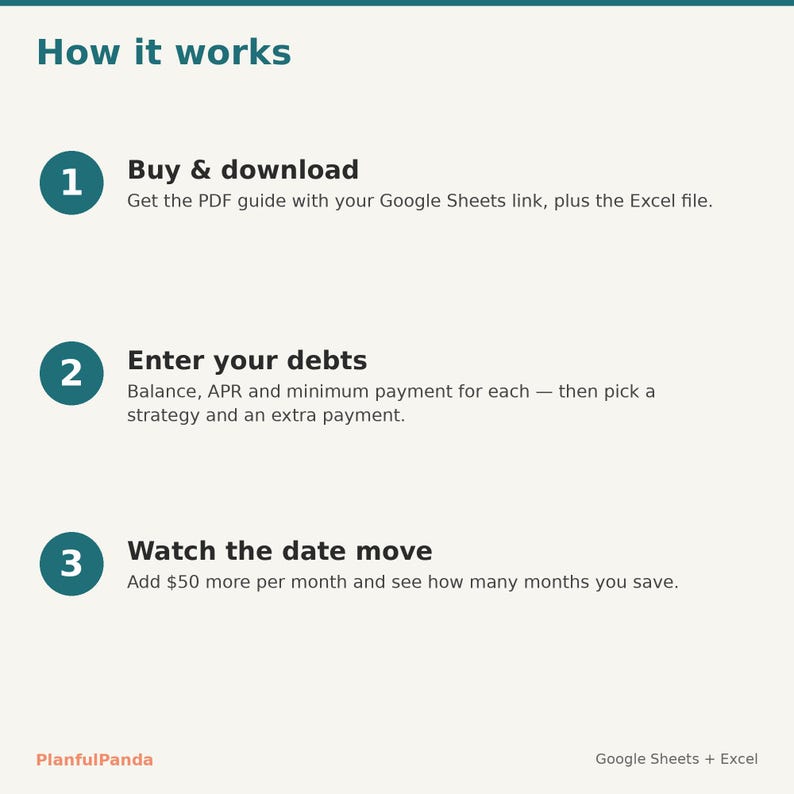 How it works

1

Buy & download

Get the PDF guide with your Google Sheets link, plus the Excel file.

2

Enter your debts

Balance, APR and minimum payment for each — then pick a strategy and an extra payment.

3

Watch the date move

Add $50 more per month and see how many months you save.

PlanfulPanda

Google Sheets + Excel